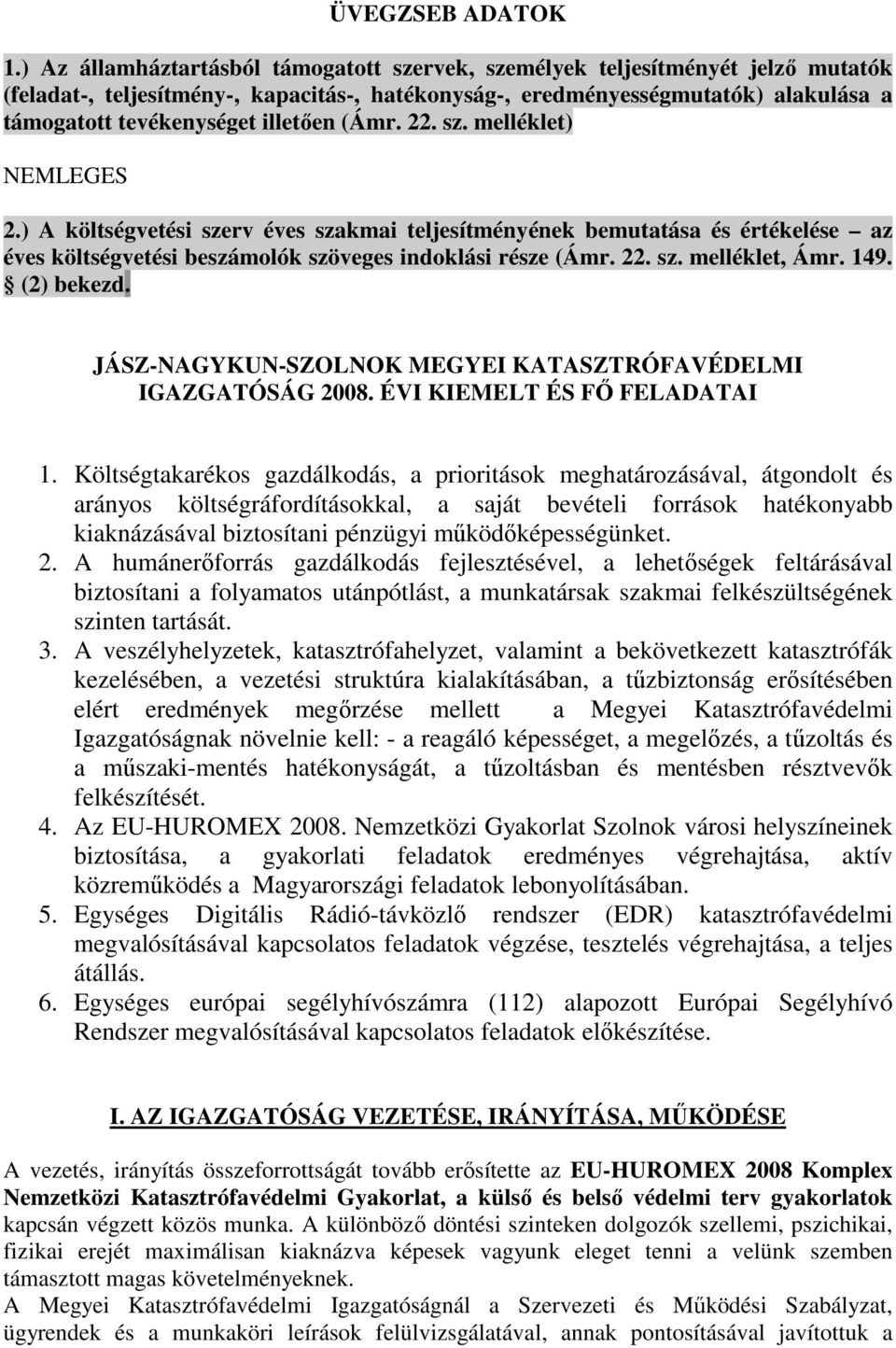 ÜVEGZSEB ADATOK

1.) Az államháztartásból támogatott szervek, személyek teljesítményét jelző mutatók (feladat-, teljesítmény-, kapacitás-, hatékonyság-, eredményességmutatók) alakulása a támogatott tevékenységet illetően (Ámr. 22. sz. melléklet)

NEMLEGES

2.) A költségvetési szerv éves szakmai teljesítményének bemutatása és értékelése – az éves költségvetési beszámolók szöveges indoklási része (Ámr. 22. sz. melléklet, Ámr. 149. § (2) bekezd.

JÁSZ-NAGYKUN-SZOLNOK MEGYEI KATASZTRÓFAVÉDELMI IGAZGATÓSÁG 2008. ÉVI KIEMELT ÉS FŐ FELADATAI

1. Költségtakarékos gazdálkodás, a prioritások meghatározásával, átgondolt és arányos költségráfordításokkal, a saját bevételi források hatékonyabb kiaknázásával biztosítani pénzügyi működőképességünket.
2. A humánerőforrás gazdálkodás fejlesztésével, a lehetőségek feltárásával biztosítani a folyamatos utánpótlást, a munkatársak szakmai felkészültségének szinten tartását.
3. A veszélyhelyzetek, katasztrófahelyzet, valamint a bekövetkezett katasztrófák kezelésében, a vezetési struktúra kialakításában, a tűzbiztonság erősítésében elért eredmények megőrzése mellett a Megyei Katasztrófavédelmi Igazgatóságnak növelnie kell: - a reagáló képességet, a megelőzés, a tűzoltás és a műszaki-mentés hatékonyságát, a tűzoltásban és mentésben résztvevők felkészítését.
4. Az EU-HUROMEX 2008. Nemzetközi Gyakorlat Szolnok városi helyszíneinek biztosítása, a gyakorlati feladatok eredményes végrehajtása, aktív közreműködés a Magyarországi feladatok lebonyolításában.
5. Egységes Digitális Rádió-távközlő rendszer (EDR) katasztrófavédelmi megvalósításával kapcsolatos feladatok végzése, tesztelés végrehajtása, a teljes átállás.
6. Egységes európai segélyhívószámra (112) alapozott Európai Segélyhívó Rendszer megvalósításával kapcsolatos feladatok előkészítése.

I. AZ IGAZGATÓSÁG VEZETÉSE, IRÁNYÍTÁSA, MŰKÖDÉSE

A vezetés, irányítás összeforrottságát tovább erősítette az EU-HUROMEX 2008 Komplex Nemzetközi Katasztrófavédelmi Gyakorlat, a külső és belső védelmi terv gyakorlatok kapcsán végzett közös munka. A különböző döntési szinteken dolgozók szellemi, pszichikai, fizikai erejét maximálisan kiaknázva képesek vagyunk eleget tenni a velünk szemben támasztott magas követelményeknek.
A Megyei Katasztrófavédelmi Igazgatóságnál a Szervezeti és Működési Szabályzat, ügyrendek és a munkaköri leírások felülvizsgálatával, annak pontosításával javítottuk a